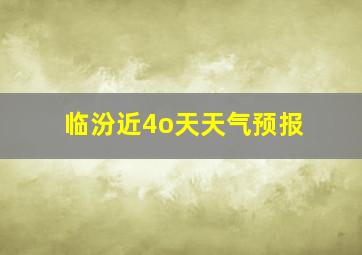 临汾近4o天天气预报